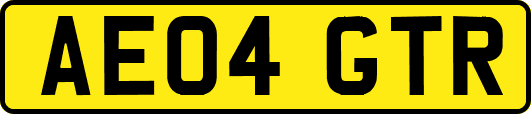 AE04 GTR